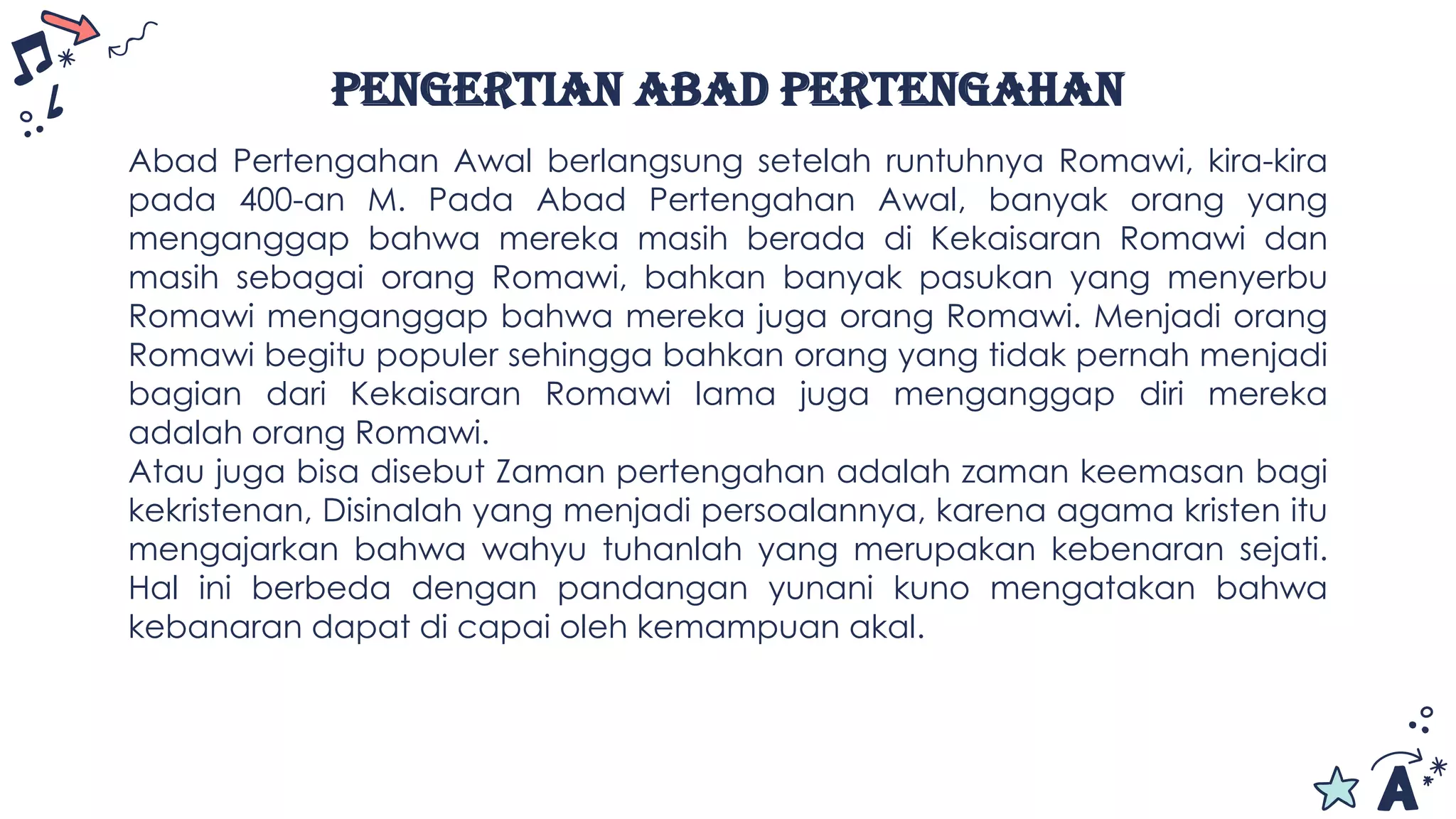 PENGERTIAN ABAD PERTENGAHAN

Abad Pertengahan Awal berlangsung setelah runtuhnya Romawi, kira-kira pada 400-an M. Pada Abad Pertengahan Awal, banyak orang yang menganggap bahwa mereka masih berada di Kekaisaran Romawi dan masih sebagai orang Romawi, bahkan banyak pasukan yang menyerbu Romawi menganggap bahwa mereka juga orang Romawi. Menjadi orang Romawi begitu populer sehingga bahkan orang yang tidak pernah menjadi bagian dari Kekaisaran Romawi lama juga menganggap diri mereka adalah orang Romawi.
Atau juga bisa disebut Zaman pertengahan adalah zaman keemasan bagi kekristenan, Disinalah yang menjadi persoalannya, karena agama kristen itu mengajarkan bahwa wahyu tuhanlah yang merupakan kebenaran sejati. Hal ini berbeda dengan pandangan yunani kuno mengatakan bahwa kebanaran dapat di capai oleh kemampuan akal.

A